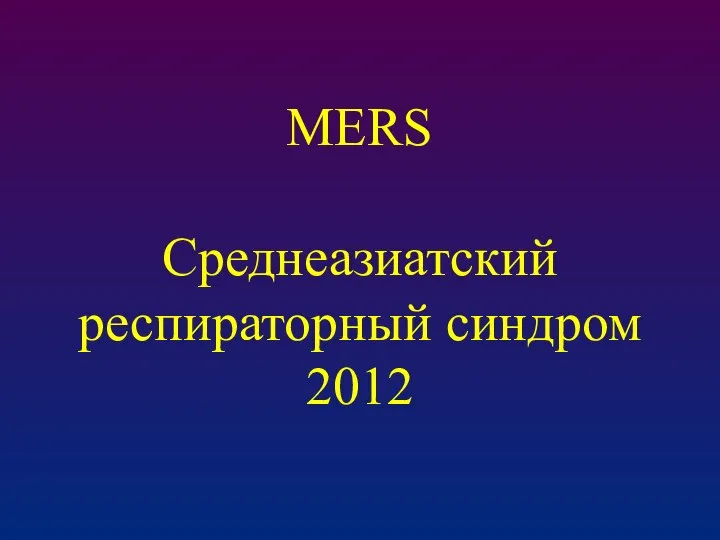 MERS

Среднеазиатский респираторный синдром 2012